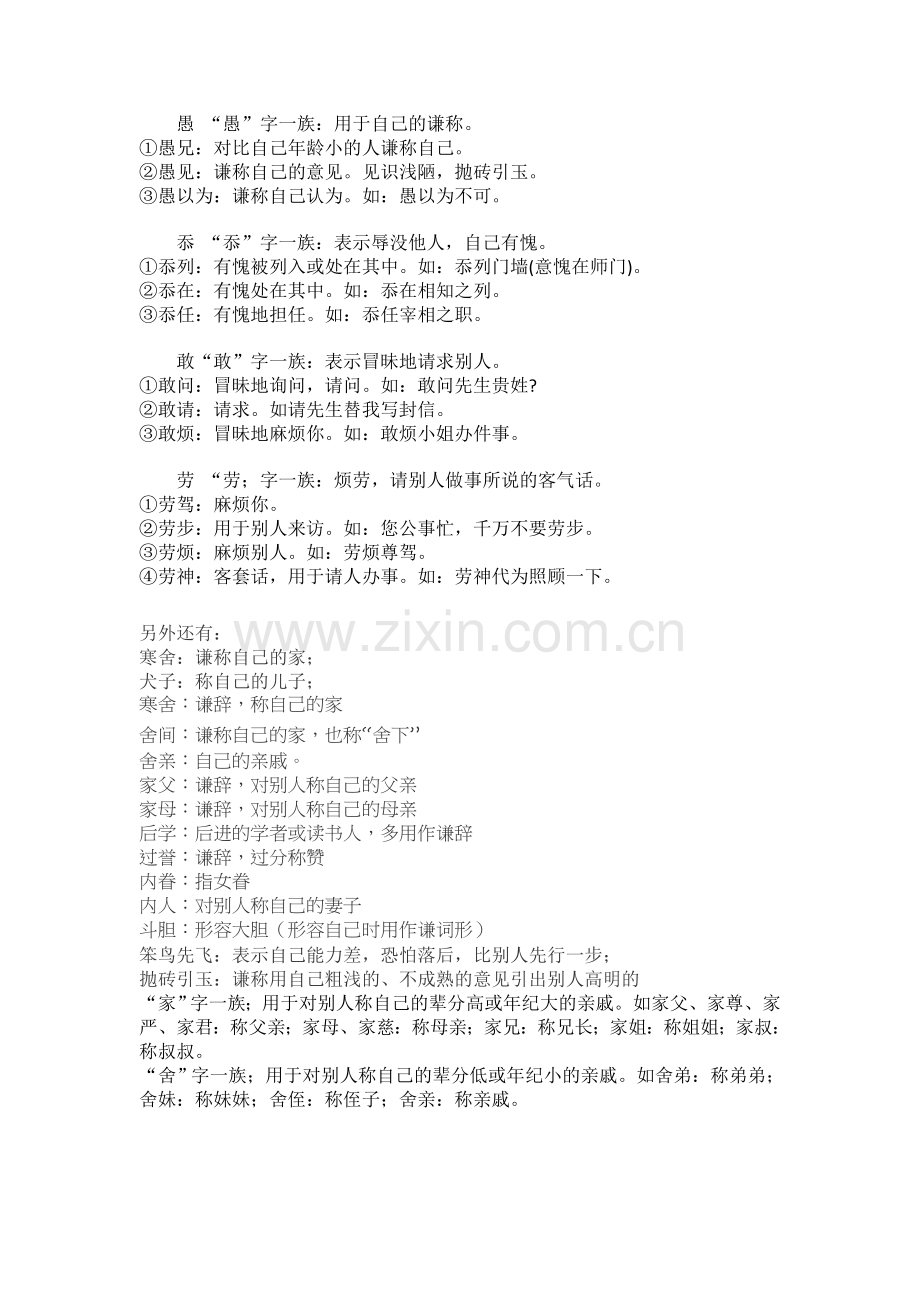 愚 “愚”字一族：用于自己的谦称。
①愚兄：对比自己年龄小的人谦称自己。
②愚见：谦称自己的意见。见识浅陋，抛砖引玉。
③愚以为：谦称自己认为。如：愚以为不可。

忝 “忝”字一族：表示辱没他人，自己有愧。
①忝列：有愧被列入或处在其中。如：忝列门墙(意愧在师门)。
②忝在：有愧处在其中。如：忝在相知之列。
③忝任：有愧地担任。如：忝任宰相之职。

敢“敢”字一族：表示冒昧地请求别人。
①敢问：冒昧地询问，请问。如：敢问先生贵姓?
②敢请：请求。如请先生替我写封信。
③敢烦：冒昧地麻烦你。如：敢烦小姐办件事。

劳 “劳；字一族：烦劳，请别人做事所说的客气话。
①劳驾：麻烦你。
②劳步：用于别人来访。如：您公事忙，千万不要劳步。
③劳烦：麻烦别人。如：劳烦尊驾。
④劳神：客套话，用于请人办事。如：劳神代为照顾一下。

另外还有：
www.zixin.com.cn
寒舍：谦称自己的家；
犬子：称自己的儿子；
寒舍：谦辞，称自己的家
舍间：谦称自己的家，也称“舍下”
舍亲：自己的亲戚。
家父：谦辞，对别人称自己的父亲
家母：谦辞，对别人称自己的母亲
后学：后进的学者或读书人，多用作谦辞
过誉：谦辞，过分称赞
内眷：指女眷
内人：对别人称自己的妻子
斗胆：形容大胆（形容自己时用作谦词形）
笨鸟先飞：表示自己能力差，恐怕落后，比别人先行一步；
抛砖引玉：谦称用自己粗浅的、不成熟的意见引出别人高明的
“家”字一族；用于对别人称自己的辈分高或年纪大的亲戚。如家父、家尊、家严、家君：称父亲；家母、家慈：称母亲；家兄：称兄长；家姐：称姐姐；家叔：称叔叔。
“舍”字一族；用于对别人称自己的辈分低或年纪小的亲戚。如舍弟：称弟弟；舍妹：称妹妹；舍侄：称侄子；舍亲：称亲戚。